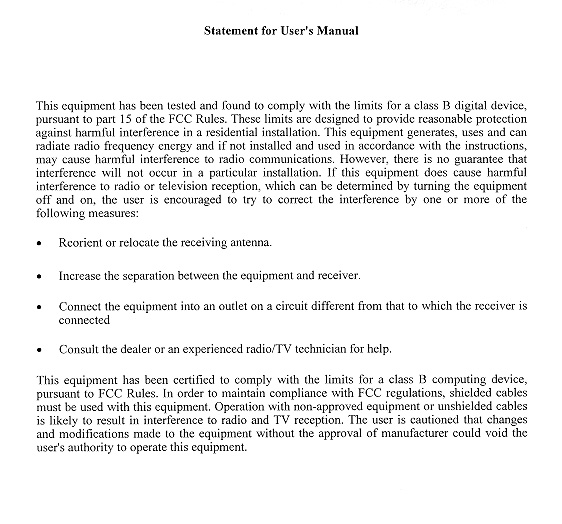 Statement for User's Manual

This equipment has been tested and found to comply with the limits for a class B digital device, pursuant to part 15 of the FCC Rules. These limits are designed to provide reasonable protection against harmful interference in a residential installation. This equipment generates, uses and can radiate radio frequency energy and if not installed and used in accordance with the instructions, may cause harmful interference to radio communications. However, there is no guarantee that interference will not occur in a particular installation. If this equipment does cause harmful interference to radio or television reception, which can be determined by turning the equipment off and on, the user is encouraged to try to correct the interference by one or more of the following measures:

• Reorient or relocate the receiving antenna.

• Increase the separation between the equipment and receiver.

• Connect the equipment into an outlet on a circuit different from that to which the receiver is connected

• Consult the dealer or an experienced radio/TV technician for help.

This equipment has been certified to comply with the limits for a class B computing device, pursuant to FCC Rules. In order to maintain compliance with FCC regulations, shielded cables must be used with this equipment. Operation with non-approved equipment or unshielded cables is likely to result in interference to radio and TV reception. The user is cautioned that changes and modifications made to the equipment without the approval of manufacturer could void the user's authority to operate this equipment.